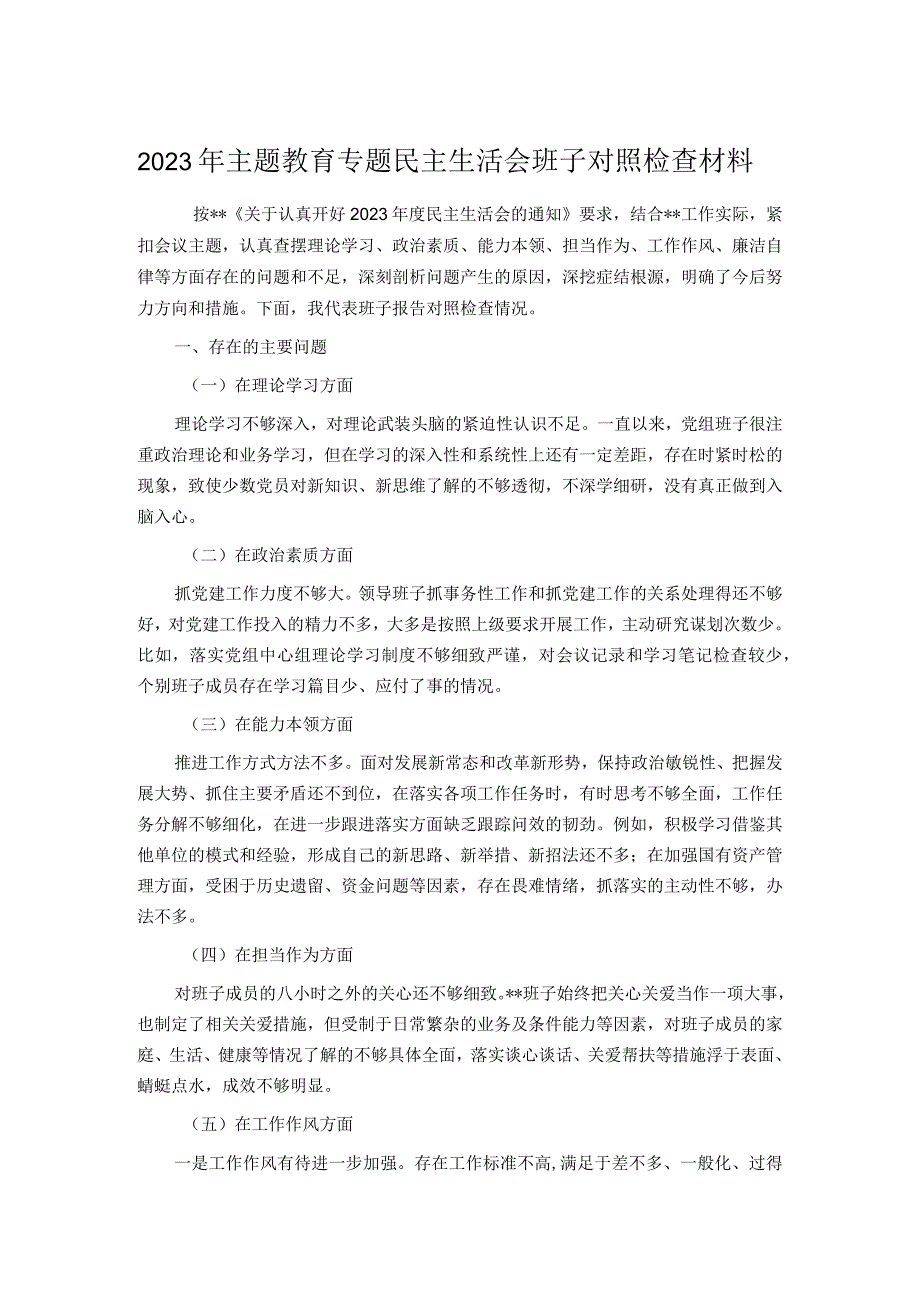 2023年主题教育专题民主生活会班子对照检查材料

按**《关于认真开好2023年度民主生活会的通知》要求，结合**工作实际，紧扣会议主题，认真查摆理论学习、政治素质、能力本领、担当作为、工作作风、廉洁自律等方面存在的问题和不足，深刻剖析问题产生的原因，深挖症结根源，明确了今后努力方向和措施。下面，我代表班子报告对照检查情况。

一、存在的主要问题

（一）在理论学习方面

理论学习不够深入，对理论武装头脑的紧迫性认识不足。一直以来，党组班子很注重政治理论和业务学习，但在学习的深入性和系统性上还有一定差距，存在时紧时松的现象，致使少数党员对新知识、新思维了解的不够透彻，不深学细研，没有真正做到入脑入心。

（二）在政治素质方面

抓党建工作力度不够大。领导班子抓事务性工作和抓党建工作的关系处理得还不够好，对党建工作投入的精力不多，大多是按照上级要求开展工作，主动研究谋划次数少。比如，落实党组中心组理论学习制度不够细致严谨，对会议记录和学习笔记检查较少，个别班子成员存在学习篇目少、应付了事的情况。

（三）在能力本领方面

推进工作方式方法不多。面对发展新常态和改革新形势，保持政治敏锐性、把握发展大势、抓住主要矛盾还不到位，在落实各项工作任务时，有时思考不够全面，工作任务分解不够细化，在进一步跟进落实方面缺乏跟踪问效的韧劲。例如，积极学习借鉴其他单位的模式和经验，形成自己的新思路、新举措、新招法还不多；在加强国有资产管理方面，受困于历史遗留、资金问题等因素，存在畏难情绪，抓落实的主动性不够，办法不多。

（四）在担当作为方面

对班子成员的八小时之外的关心还不够细致。**班子始终把关心关爱当作一项大事，也制定了相关关爱措施，但受制于日常繁杂的业务及条件能力等因素，对班子成员的家庭、生活、健康等情况了解的不够具体全面，落实谈心谈话、关爱帮扶等措施浮于表面、蜻蜓点水，成效不够明显。

（五）在工作作风方面

一是工作作风有待进一步加强。存在工作标准不高,满足于差不多、一般化、过得